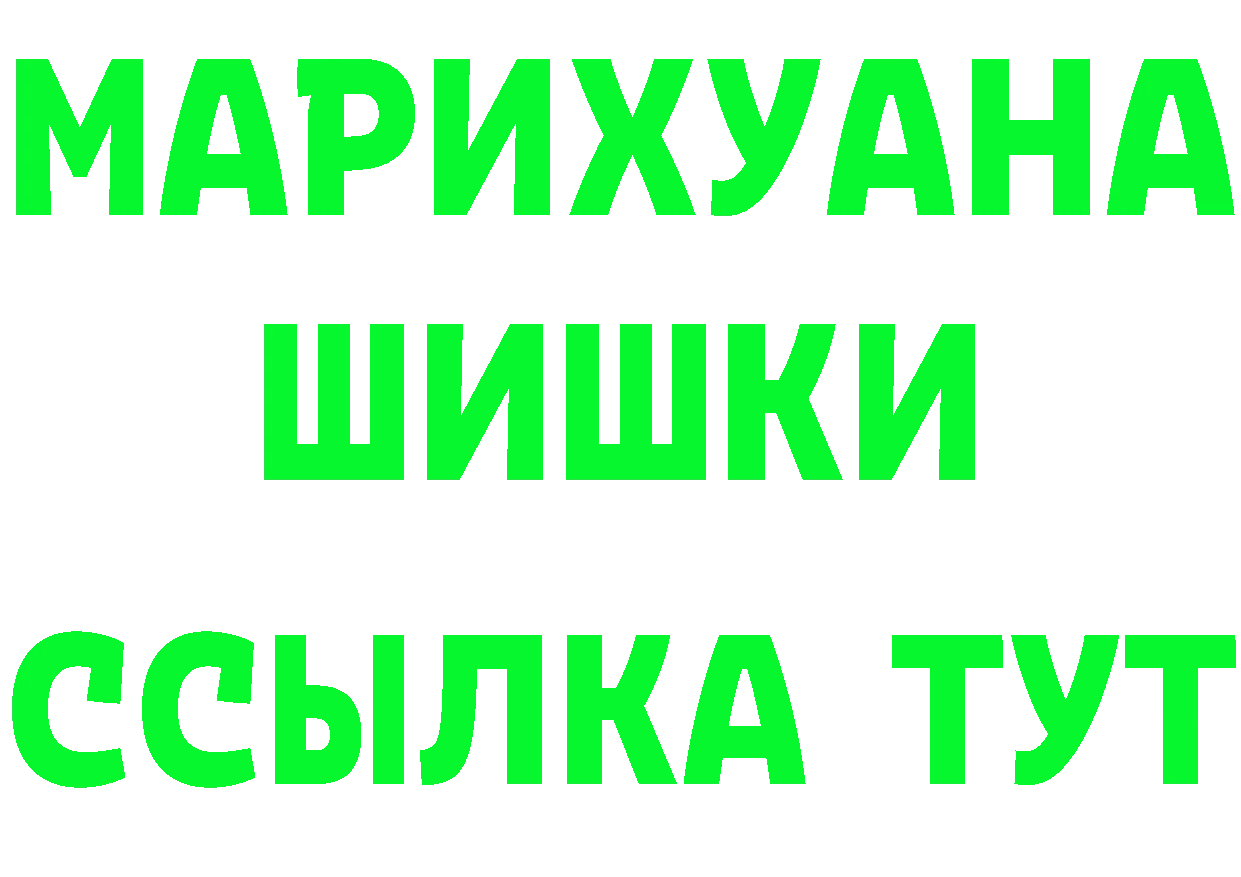 МАРИХУАНА
ШИШКИ
ССЫЛКА ТУТ